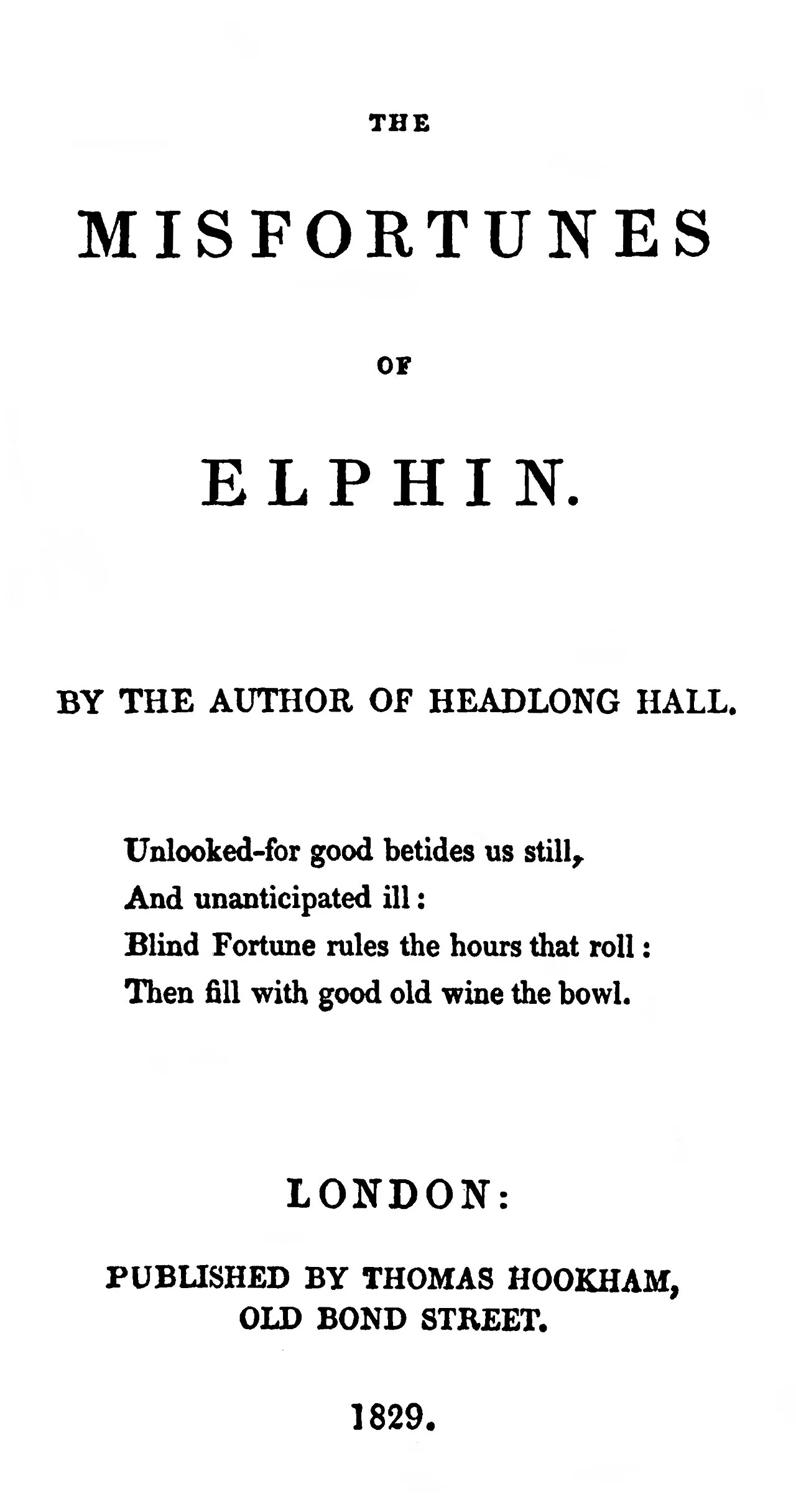 THE

MISFORTUNES

OF

ELPHIN.

BY THE AUTHOR OF HEADLONG HALL.

Unlooked-for good betides us still,
And unanticipated ill:
Blind Fortune rules the hours that roll:
Then fill with good old wine the bowl.

LONDON:

PUBLISHED BY THOMAS HOOKHAM,
OLD BOND STREET.

1829.